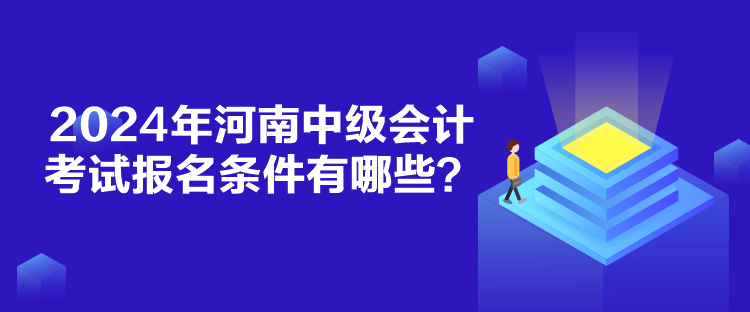 2024年河南中级会计考试报名条件有哪些？